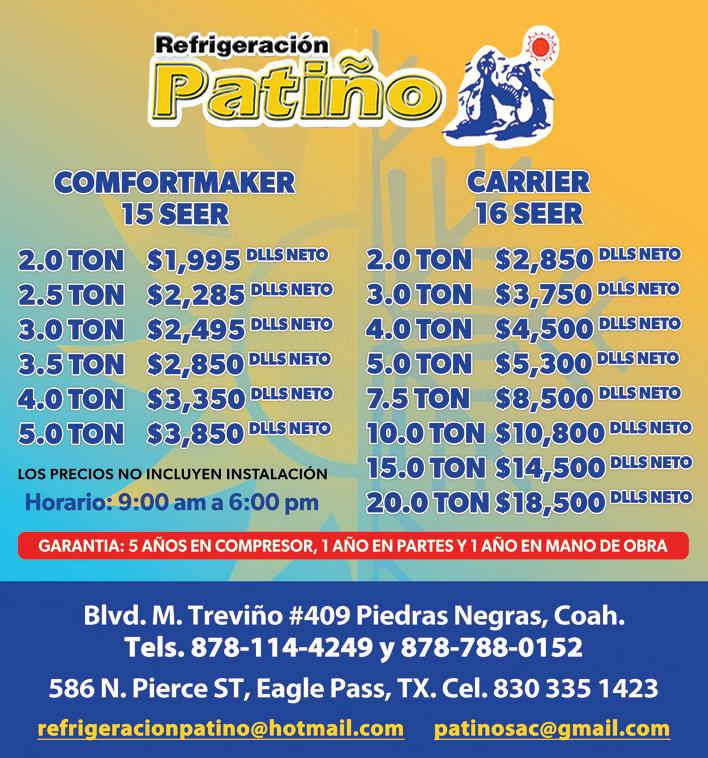 Refrigeración
Patiño

COMFORTMAKER
15 SEER

2.0 TON $1,995 DLLS NETO
2.5 TON $2,285 DLLS NETO
3.0 TON $2,495 DLLS NETO
3.5 TON $2,850 DLLS NETO
4.0 TON $3,350 DLLS NETO
5.0 TON $3,850 DLLS NETO

LOS PRECIOS NO INCLUYEN INSTALACIÓN
Horario: 9:00 am a 6:00 pm

CARRIER
16 SEER

2.0 TON $2,850 DLLS NETO
3.0 TON $3,750 DLLS NETO
4.0 TON $4,500 DLLS NETO
5.0 TON $5,300 DLLS NETO
7.5 TON $8,500 DLLS NETO
10.0 TON $10,800 DLLS NETO
15.0 TON $14,500 DLLS NETO
20.0 TON $18,500 DLLS NETO

GARANTIA: 5 AÑOS EN COMPRESOR, 1 AÑO EN PARTES Y 1 AÑO EN MANO DE OBRA

Blvd. M. Treviño #409 Piedras Negras, Coah.
Tels. 878-114-4249 y 878-788-0152
586 N. Pierce ST, Eagle Pass, TX. Cel. 830 335 1423

refrigeracionpatino@hotmail.com patinosac@gmail.com